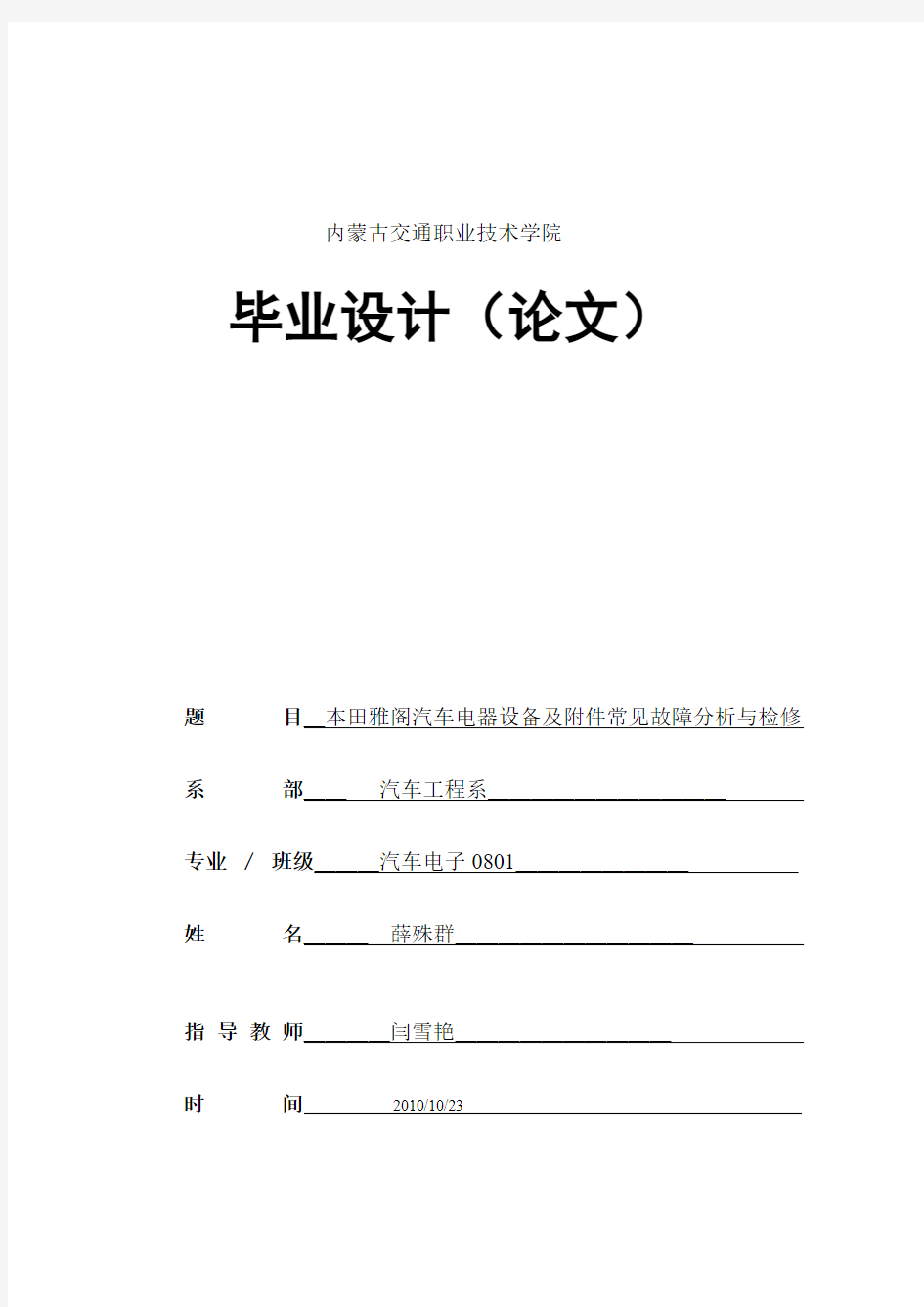 内蒙古交通职业技术学院

毕业设计（论文）

题　　目　本田雅阁汽车电器设备及附件常见故障分析与检修

系　　部　汽车工程系

专业 / 班级　汽车电子 0801

姓　　名　薛殊群

指 导 教 师　闫雪艳

时　　间　2010/10/23